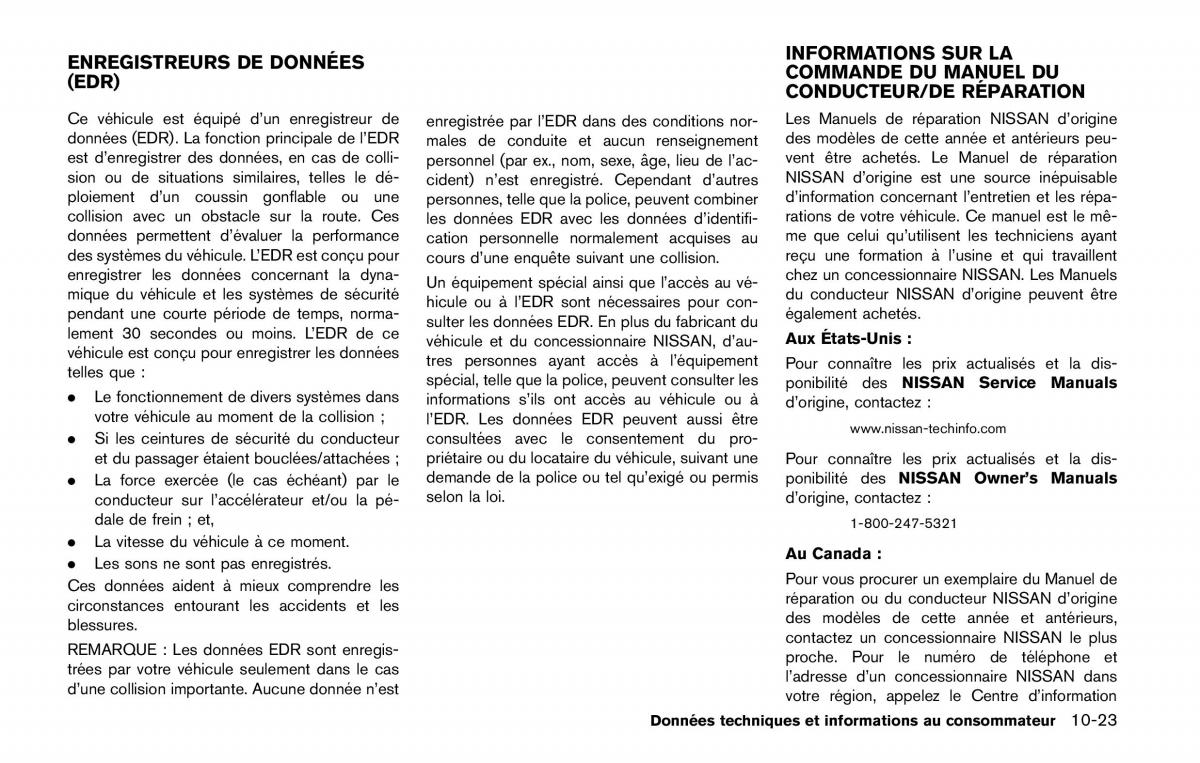 ENREGISTREURS DE DONNÉES (EDR)

Ce véhicule est équipé d'un enregistreur de données (EDR). La fonction principale de l'EDR est d'enregistrer des données, en cas de collision ou de situations similaires, telles le déploiement d'un coussin gonflable ou une collision avec un obstacle sur la route. Ces données permettent d'évaluer la performance des systèmes du véhicule. L'EDR est conçu pour enregistrer les données concernant la dynamique du véhicule et les systèmes de sécurité pendant une courte période de temps, normalement 30 secondes ou moins. L'EDR de ce véhicule est conçu pour enregistrer les données telles que :

• Le fonctionnement de divers systèmes dans votre véhicule au moment de la collision ;
• Si les ceintures de sécurité du conducteur et du passager étaient bouclées/attachées ;
• La force exercée (le cas échéant) par le conducteur sur l'accélérateur et/ou la pédale de frein ; et,
• La vitesse du véhicule à ce moment.
• Les sons ne sont pas enregistrés.

Ces données aident à mieux comprendre les circonstances entourant les accidents et les blessures.

REMARQUE : Les données EDR sont enregistrées par votre véhicule seulement dans le cas d'une collision importante. Aucune donnée n'est enregistrée par l'EDR dans des conditions normales de conduite et aucun renseignement personnel (par ex., nom, sexe, âge, lieu de l'accident) n'est enregistré. Cependant d'autres personnes, telle que la police, peuvent combiner les données EDR avec les données d'identification personnelle normalement acquises au cours d'une enquête suivant une collision.

Un équipement spécial ainsi que l'accès au véhicule ou à l'EDR sont nécessaires pour consulter les données EDR. En plus du fabricant du véhicule et du concessionnaire NISSAN, d'autres personnes ayant accès à l'équipement spécial, telle que la police, peuvent consulter les informations s'ils ont accès au véhicule ou à l'EDR. Les données EDR peuvent aussi être consultées avec le consentement du propriétaire ou du locataire du véhicule, suivant une demande de la police ou tel qu'exigé ou permis selon la loi.

INFORMATIONS SUR LA COMMANDE DU MANUEL DU CONDUCTEUR/DE RÉPARATION

Les Manuels de réparation NISSAN d'origine des modèles de cette année et antérieurs peuvent être achetés. Le Manuel de réparation NISSAN d'origine est une source inépuisable d'information concernant l'entretien et les réparations de votre véhicule. Ce manuel est le même que celui qu'utilisent les techniciens ayant reçu une formation à l'usine et qui travaillent chez un concessionnaire NISSAN. Les Manuels du conducteur NISSAN d'origine peuvent être également achetés.

Aux États-Unis :

Pour connaître les prix actualisés et la disponibilité des NISSAN Service Manuals d'origine, contactez :

www.nissan-techinfo.com

Pour connaître les prix actualisés et la disponibilité des NISSAN Owner's Manuals d'origine, contactez :

1-800-247-5321

Au Canada :

Pour vous procurer un exemplaire du Manuel de réparation ou du conducteur NISSAN d'origine des modèles de cette année et antérieurs, contactez un concessionnaire NISSAN le plus proche. Pour le numéro de téléphone et l'adresse d'un concessionnaire NISSAN dans votre région, appelez le Centre d'information

Données techniques et informations au consommateur 10-23